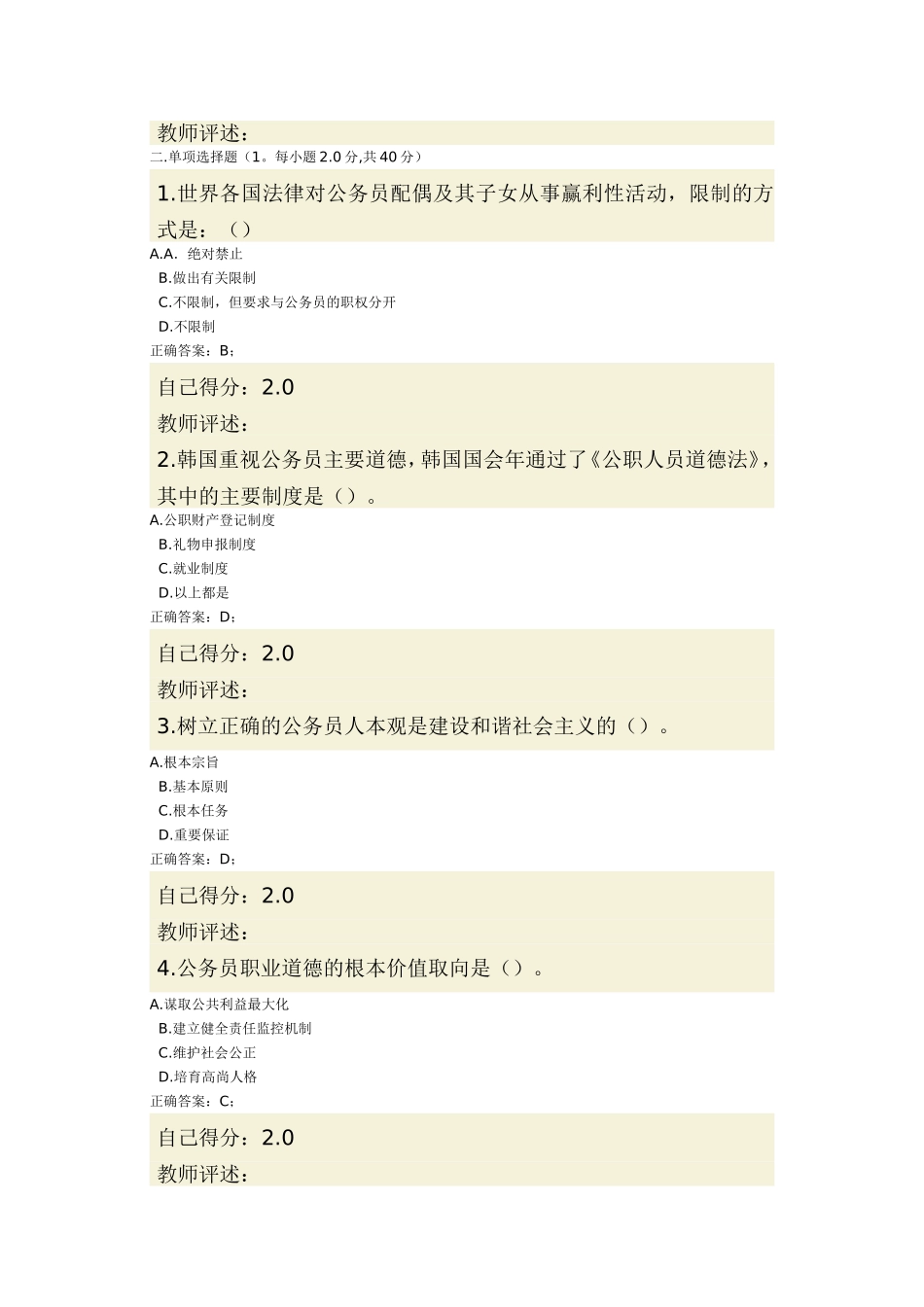 教师评述：

二.单项选择题（1。每小题 2.0 分,共 40 分）

1.世界各国法律对公务员配偶及其子女从事赢利性活动，限制的方式是：（）

A.A. 绝对禁止
B.做出有关限制
C.不限制，但要求与公务员的职权分开
D.不限制

正确答案：B；

自己得分：2.0

教师评述：

2.韩国重视公务员主要道德，韩国国会年通过了《公职人员道德法》，其中的主要制度是（）。

A.公职财产登记制度
B.礼物申报制度
C.就业制度
D.以上都是

正确答案：D；

自己得分：2.0

教师评述：

3.树立正确的公务员人本观是建设和谐社会主义的（）。

A.根本宗旨
B.基本原则
C.根本任务
D.重要保证

正确答案：D；

自己得分：2.0

教师评述：

4.公务员职业道德的根本价值取向是（）。

A.谋取公共利益最大化
B.建立健全责任监控机制
C.维护社会公正
D.培育高尚人格

正确答案：C；

自己得分：2.0

教师评述：